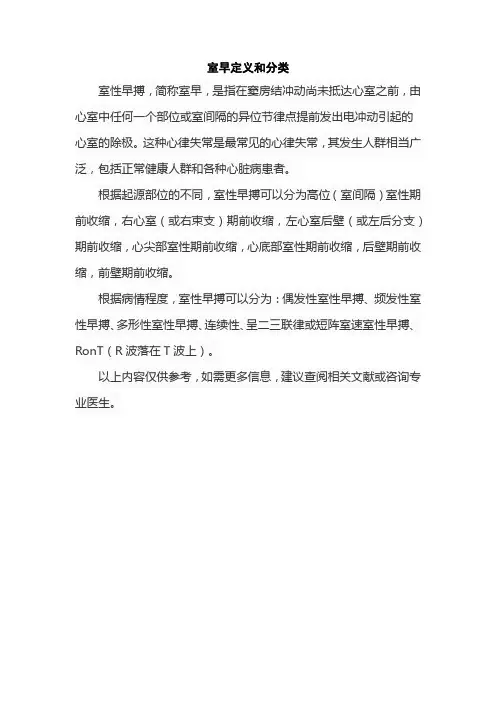 室早定义和分类

室性早搏，简称室早，是指在窦房结冲动尚未抵达心室之前，由心室中任何一个部位或室间隔的异位节律点提前发出电冲动引起的心室的除极。这种心律失常是最常见的心律失常，其发生人群相当广泛，包括正常健康人群和各种心脏病患者。

根据起源部位的不同，室性早搏可以分为高位（室间隔）室性期前收缩，右心室（或右束支）期前收缩，左心室后壁（或左后分支）期前收缩，心尖部室性期前收缩，心底部室性期前收缩，后壁期前收缩，前壁期前收缩。

根据病情程度，室性早搏可以分为：偶发性室性早搏、频发性室性早搏、多形性室性早搏、连续性、呈二三联律或短阵室速室性早搏、RonT（R 波落在 T 波上）。

以上内容仅供参考，如需更多信息，建议查阅相关文献或咨询专业医生。